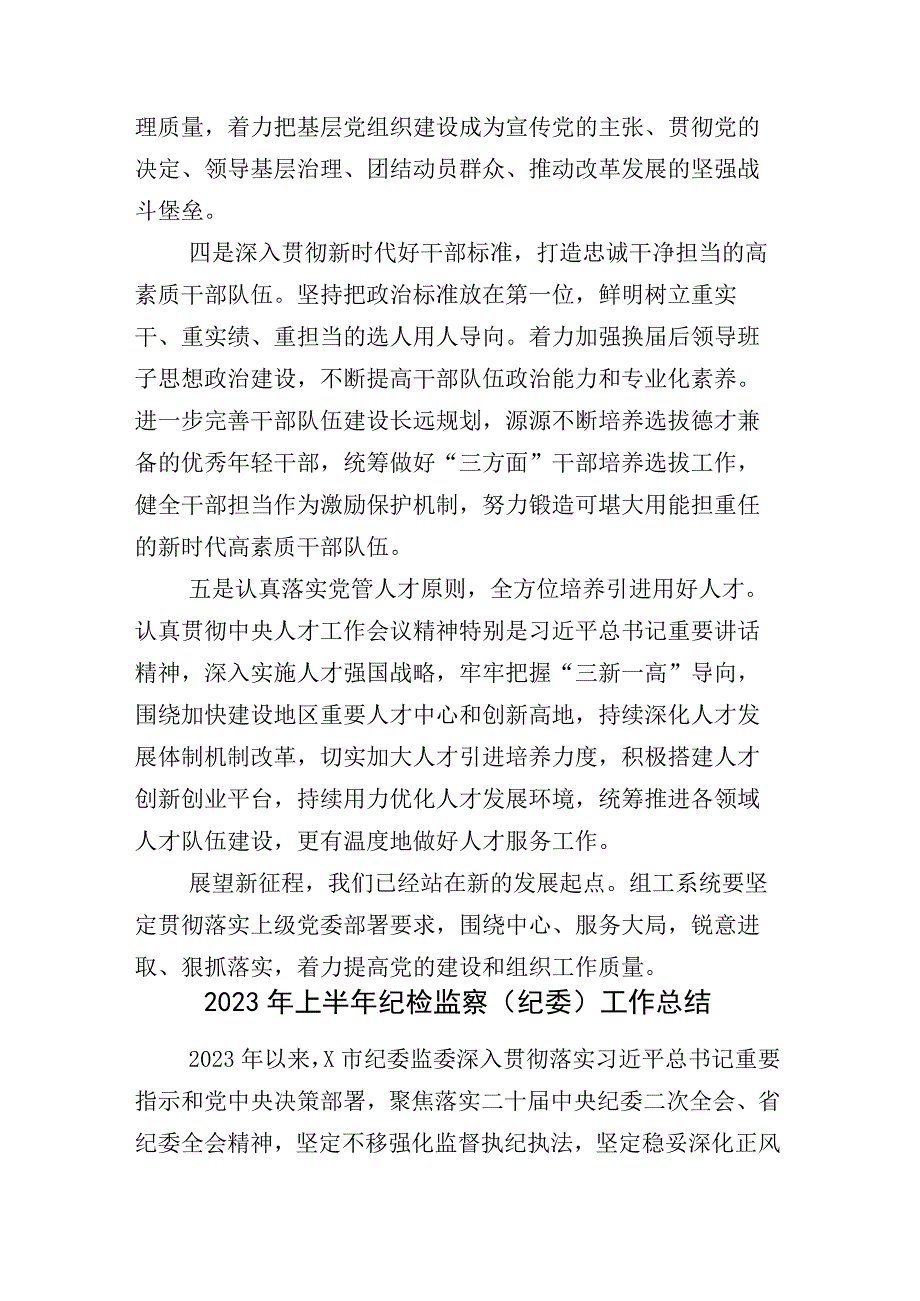 理质量，着力把基层党组织建设成为宣传党的主张、贯彻党的决定、领导基层治理、团结动员群众、推动改革发展的坚强战斗堡垒。

四是深入贯彻新时代好干部标准，打造忠诚干净担当的高素质干部队伍。坚持把政治标准放在第一位，鲜明树立重实干、重实绩、重担当的选人用人导向。着力加强换届后领导班子思想政治建设，不断提高干部队伍政治能力和专业化素养。进一步完善干部队伍建设长远规划，源源不断培养选拔德才兼备的优秀年轻干部，统筹做好“三方面”干部培养选拔工作，健全干部担当作为激励保护机制，努力锻造可堪大用能担重任的新时代高素质干部队伍。

五是认真落实党管人才原则，全方位培养引进用好人才。认真贯彻中央人才工作会议精神特别是习近平总书记重要讲话精神，深入实施人才强国战略，牢牢把握“三新一高”导向，围绕加快建设地区重要人才中心和创新高地，持续深化人才发展体制机制改革，切实加大人才引进培养力度，积极搭建人才创新创业平台，持续用力优化人才发展环境，统筹推进各领域人才队伍建设，更有温度地做好人才服务工作。

展望新征程，我们已经站在新的发展起点。组工系统要坚定贯彻落实上级党委部署要求，围绕中心、服务大局，锐意进取、狠抓落实，着力提高党的建设和组织工作质量。

2023年上半年纪检监察（纪委）工作总结

2023年以来，X市纪委监委深入贯彻落实习近平总书记重要指示和党中央决策部署，聚焦落实二十届中央纪委二次全会、省纪委全会精神，坚定不移强化监督执纪执法，坚定稳妥深化正风